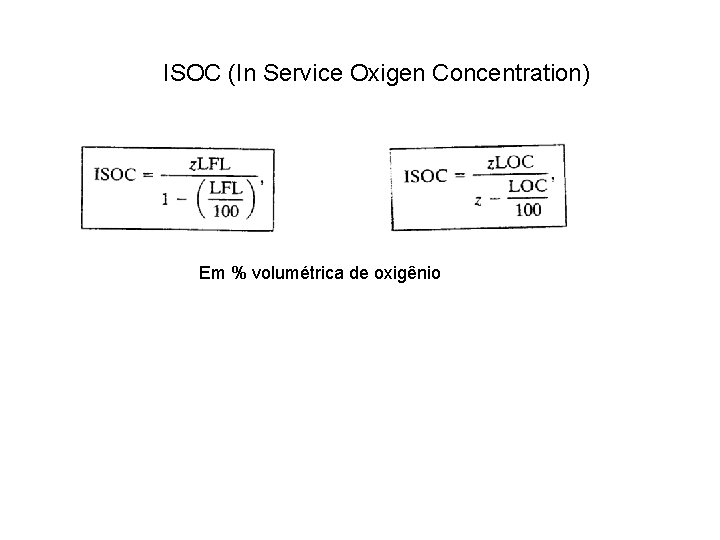 ISOC (In Service Oxigen Concentration)

$\text{ISOC} = \frac{z\text{LFL}}{1 - \left(\frac{\text{LFL}}{100}\right)},$

$\text{ISOC} = \frac{z\text{LOC}}{z - \frac{\text{LOC}}{100}},$

Em % volumétrica de oxigênio